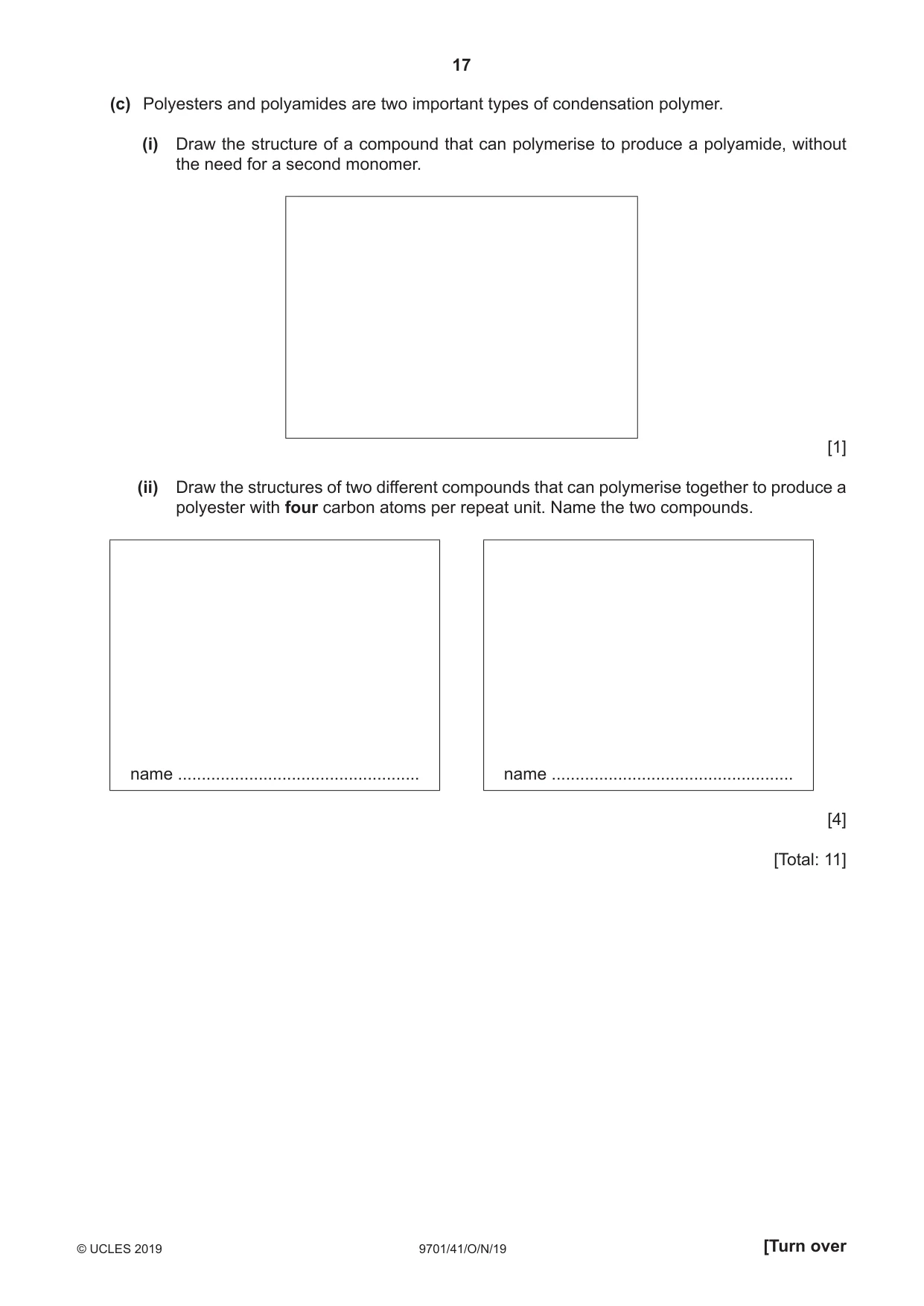 17

(c) Polyesters and polyamides are two important types of condensation polymer.

(i) Draw the structure of a compound that can polymerise to produce a polyamide, without the need for a second monomer.

[1]

(ii) Draw the structures of two different compounds that can polymerise together to produce a polyester with four carbon atoms per repeat unit. Name the two compounds.

name ____

name ____

[4]

[Total: 11]

© UCLES 2019

9701/41/O/N/19

[Turn over